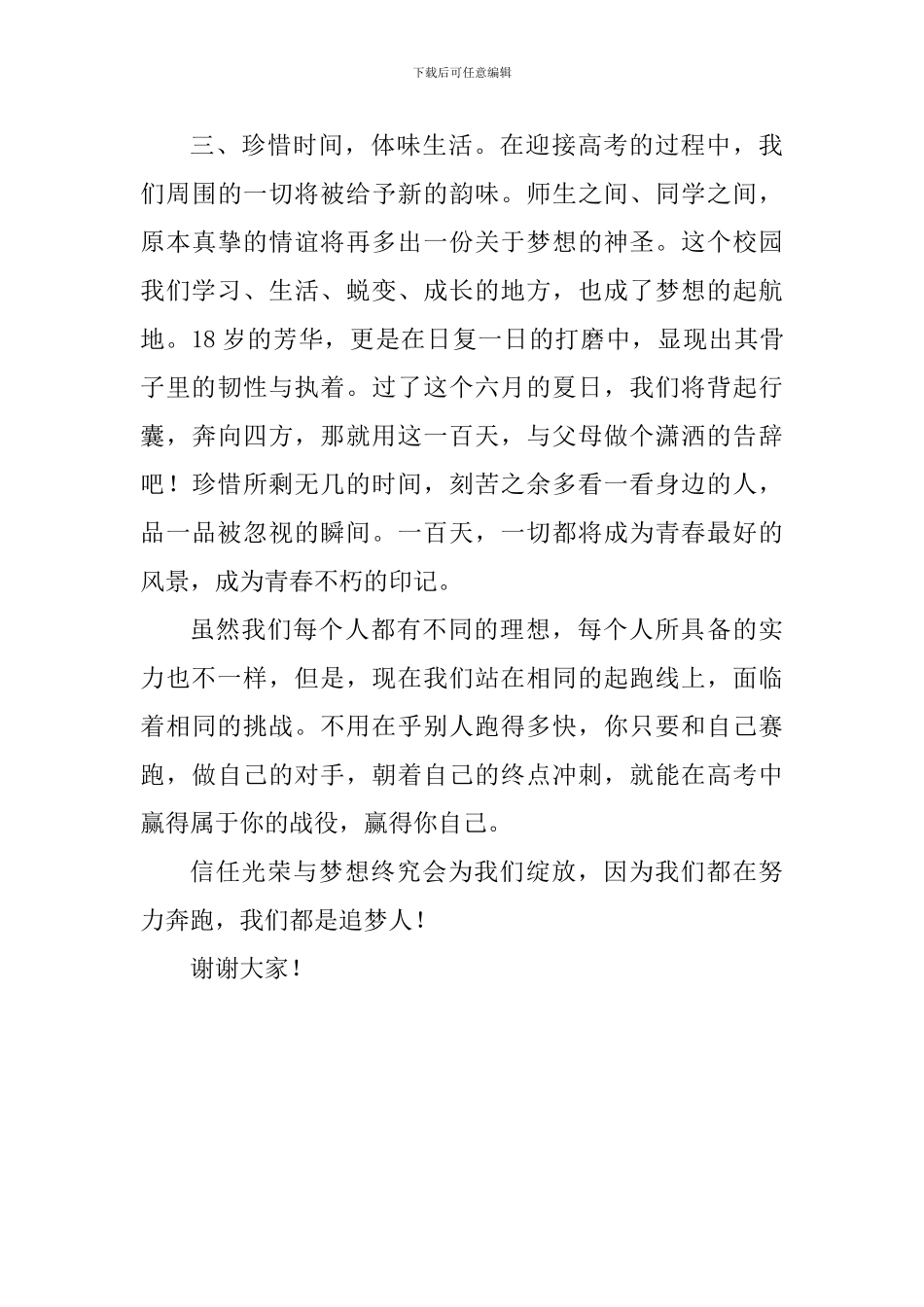 下载后可任意编辑

三、珍惜时间，体味生活。在迎接高考的过程中，我们周围的一切将被给予新的韵味。师生之间、同学之间，原本真挚的情谊将再多出一份关于梦想的神圣。这个校园我们学习、生活、蜕变、成长的地方，也成了梦想的起航地。18 岁的芳华，更是在日复一日的打磨中，显现出其骨子里的韧性与执着。过了这个六月的夏日，我们将背起行囊，奔向四方，那就用这一百天，与父母做个潇洒的告辞吧！珍惜所剩无几的时间，刻苦之余多看一看身边的人，品一品被忽视的瞬间。一百天，一切都将成为青春最好的风景，成为青春不朽的印记。

虽然我们每个人都有不同的理想，每个人所具备的实力也不一样，但是，现在我们站在相同的起跑线上，面临着相同的挑战。不用在乎别人跑得多快，你只要和自己赛跑，做自己的对手，朝着自己的终点冲刺，就能在高考中赢得属于你的战役，赢得你自己。

信任光荣与梦想终究会为我们绽放，因为我们都在努力奔跑，我们都是追梦人！

谢谢大家！